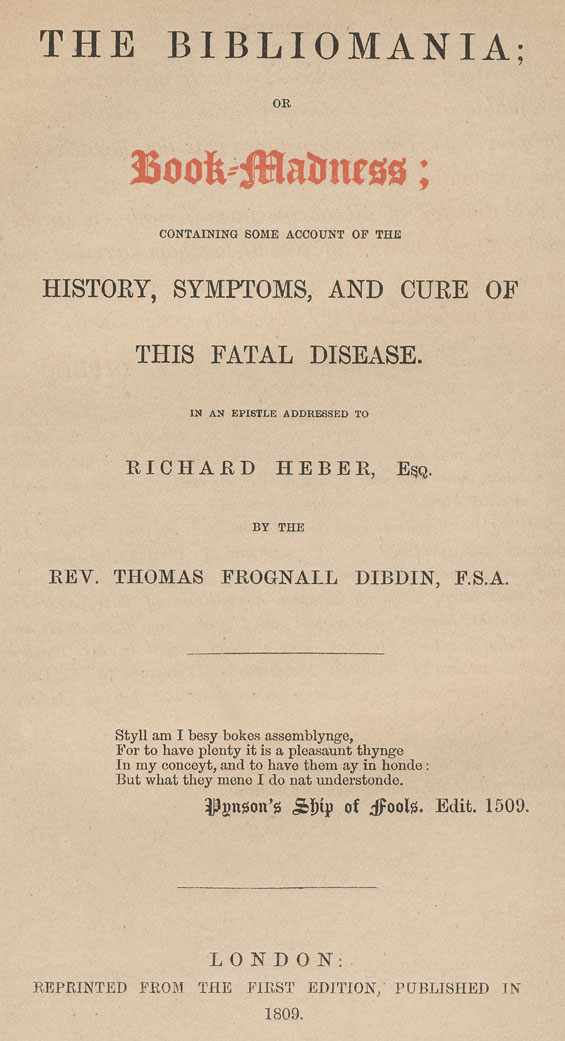 THE BIBLIOMANIA;

OR

Book-Madness;

CONTAINING SOME ACCOUNT OF THE

HISTORY, SYMPTOMS, AND CURE OF

THIS FATAL DISEASE.

IN AN EPISTLE ADDRESSED TO

RICHARD HEBER, Esq.

BY THE

REV. THOMAS FROGNALL DIBDIN, F.S.A.

Styll am I besy bokes assemblynge,
For to have plenty it is a pleasaunt thynge
In my conceyt, and to have them ay in honde:
But what they mene I do nat understonde.

Pynson's Ship of Fools. Edit. 1509.

LONDON:
REPRINTED FROM THE FIRST EDITION, PUBLISHED IN
1809.